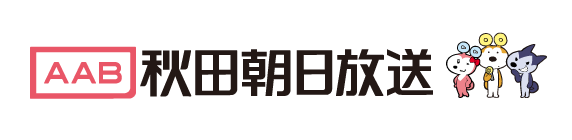 AAB 秋田朝日放送